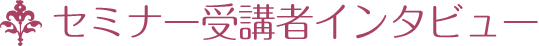 セミナー受講者インタビュー